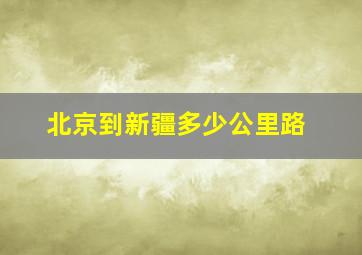 北京到新疆多少公里路